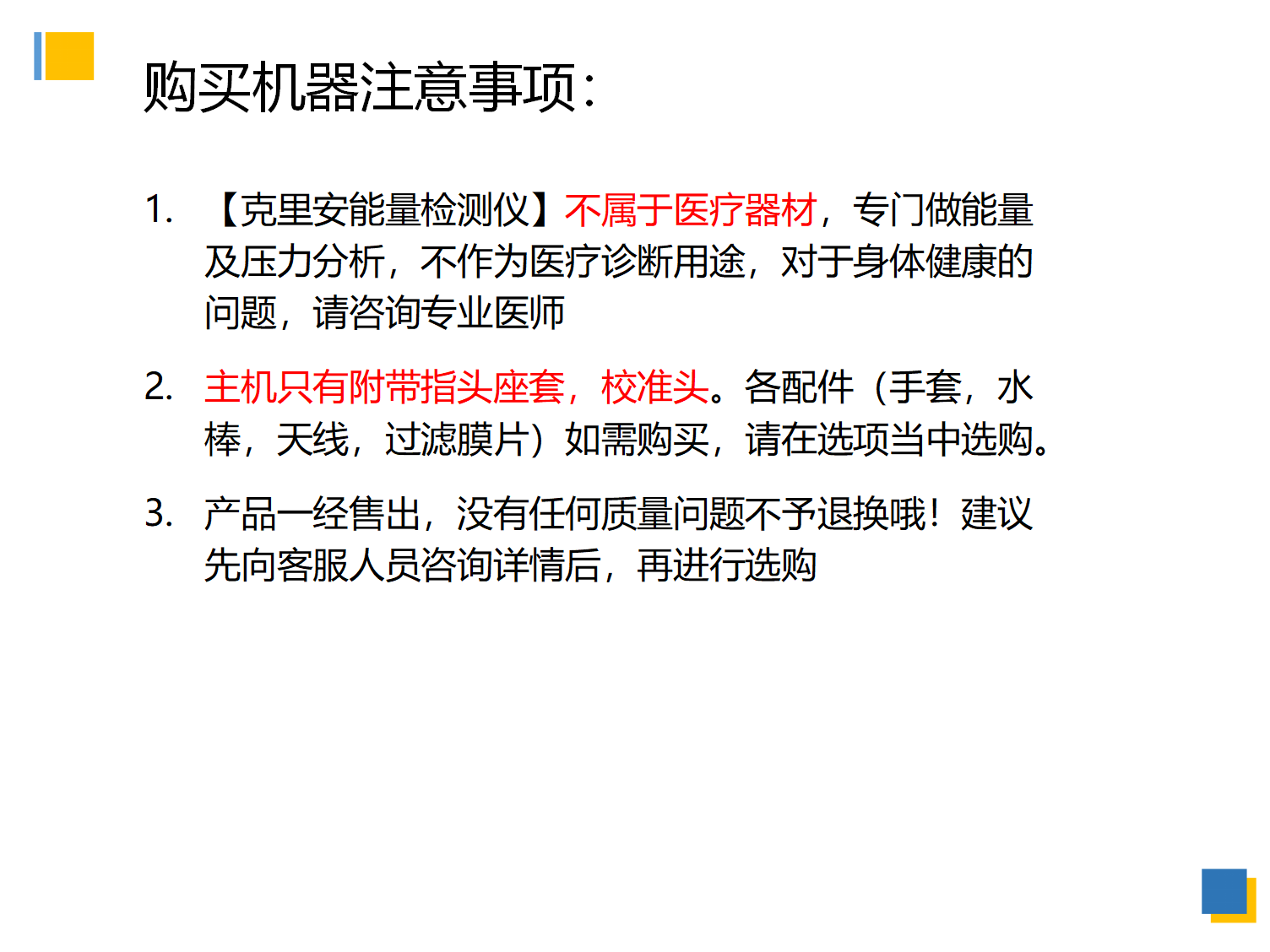 购买机器注意事项：

1. 【克里安能量检测仪】不属于医疗器材，专门做能量及压力分析，不作为医疗诊断用途，对于身体健康的问题，请咨询专业医师

2. 主机只有附带指头座套，校准头。各配件（手套，水棒，天线，过滤膜片）如需购买，请在选项当中选购。

3. 产品一经售出，没有任何质量问题不予退换哦！建议先向客服人员咨询详情后，再进行选购